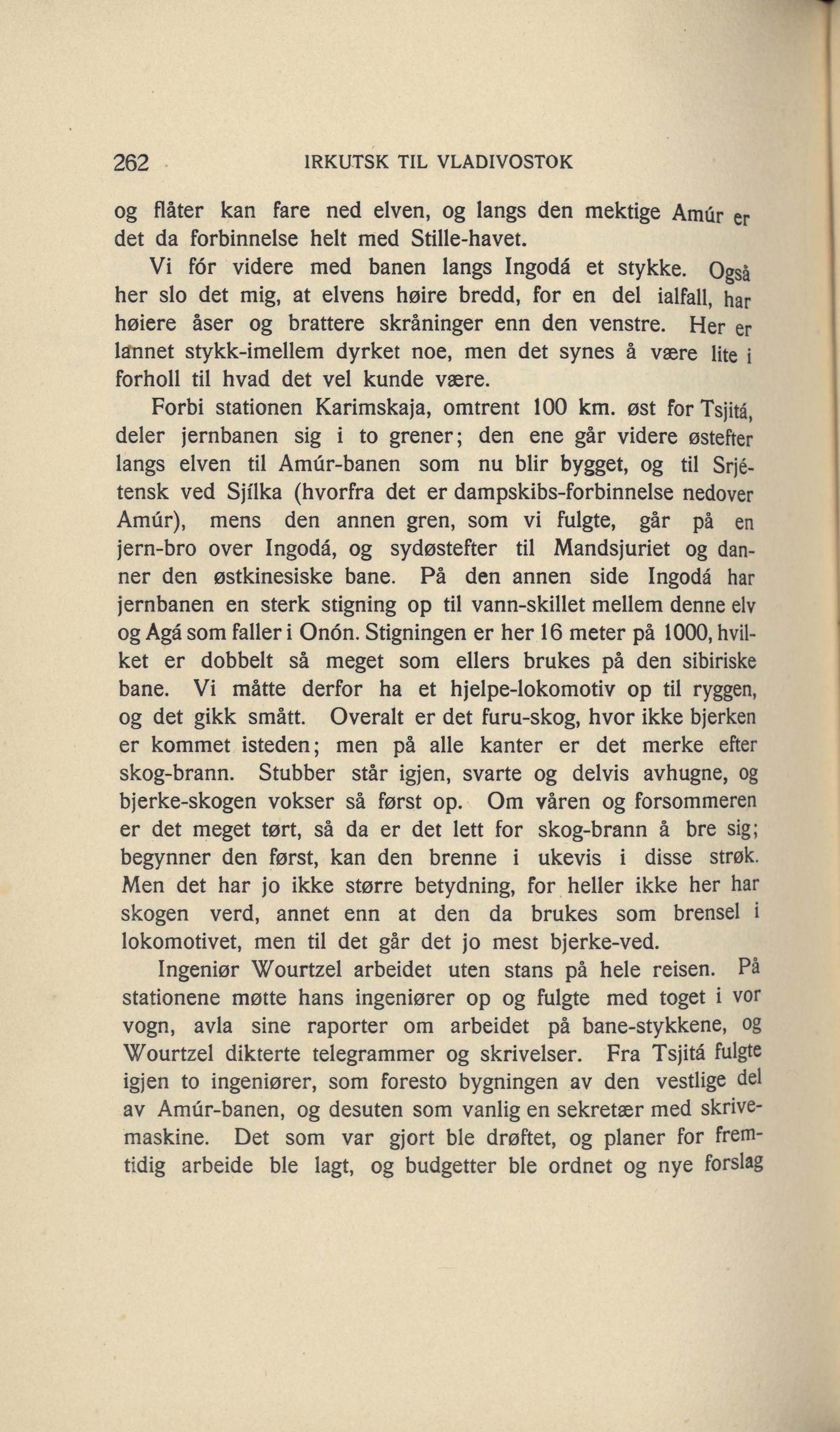 262 IRKUTSK TIL VLADIVOSTOK

og flåter kan fare ned elven, og langs den mektige Amúr er det da forbinnelse helt med Stille-havet.

Vi fór videre med banen langs Ingodá et stykke. Også her slo det mig, at elvens høire bredd, for en del ialfall, har høiere åser og brattere skråninger enn den venstre. Her er lannet stykk-imellem dyrket noe, men det synes å være lite i forholl til hvad det vel kunde være.

Forbi stationen Karimskaja, omtrent 100 km. øst for Tsjitá, deler jernbanen sig i to grener; den ene går videre østefter langs elven til Amúr-banen som nu blir bygget, og til Srjétensk ved Sjílka (hvorfra det er dampskibs-forbinnelse nedover Amúr), mens den annen gren, som vi fulgte, går på en jern-bro over Ingodá, og sydøstefter til Mandsjuriet og danner den østkinesiske bane. På den annen side Ingodá har jernbanen en sterk stigning op til vann-skillet mellem denne elv og Agá som faller i Onón. Stigningen er her 16 meter på 1000, hvilket er dobbelt så meget som ellers brukes på den sibiriske bane. Vi måtte derfor ha et hjelpe-lokomotiv op til ryggen, og det gikk smått. Overalt er det furu-skog, hvor ikke bjerken er kommet isteden; men på alle kanter er det merke efter skog-brann. Stubber står igjen, svarte og delvis avhugne, og bjerke-skogen vokser så først op. Om våren og forsommeren er det meget tørt, så da er det lett for skog-brann å bre sig; begynner den først, kan den brenne i ukevis i disse strøk. Men det har jo ikke større betydning, for heller ikke her har skogen verd, annet enn at den da brukes som brensel i lokomotivet, men til det går det jo mest bjerke-ved.

Ingeniør Wourtzel arbeidet uten stans på hele reisen. På stationene møtte hans ingeniører op og fulgte med toget i vor vogn, avla sine raporter om arbeidet på bane-stykkene, og Wourtzel dikterte telegrammer og skrivelser. Fra Tsjitá fulgte igjen to ingeniører, som foresto bygningen av den vestlige del av Amúr-banen, og desuten som vanlig en sekretær med skrivemaskine. Det som var gjort ble drøftet, og planer for fremtidig arbeide ble lagt, og budgetter ble ordnet og nye forslag